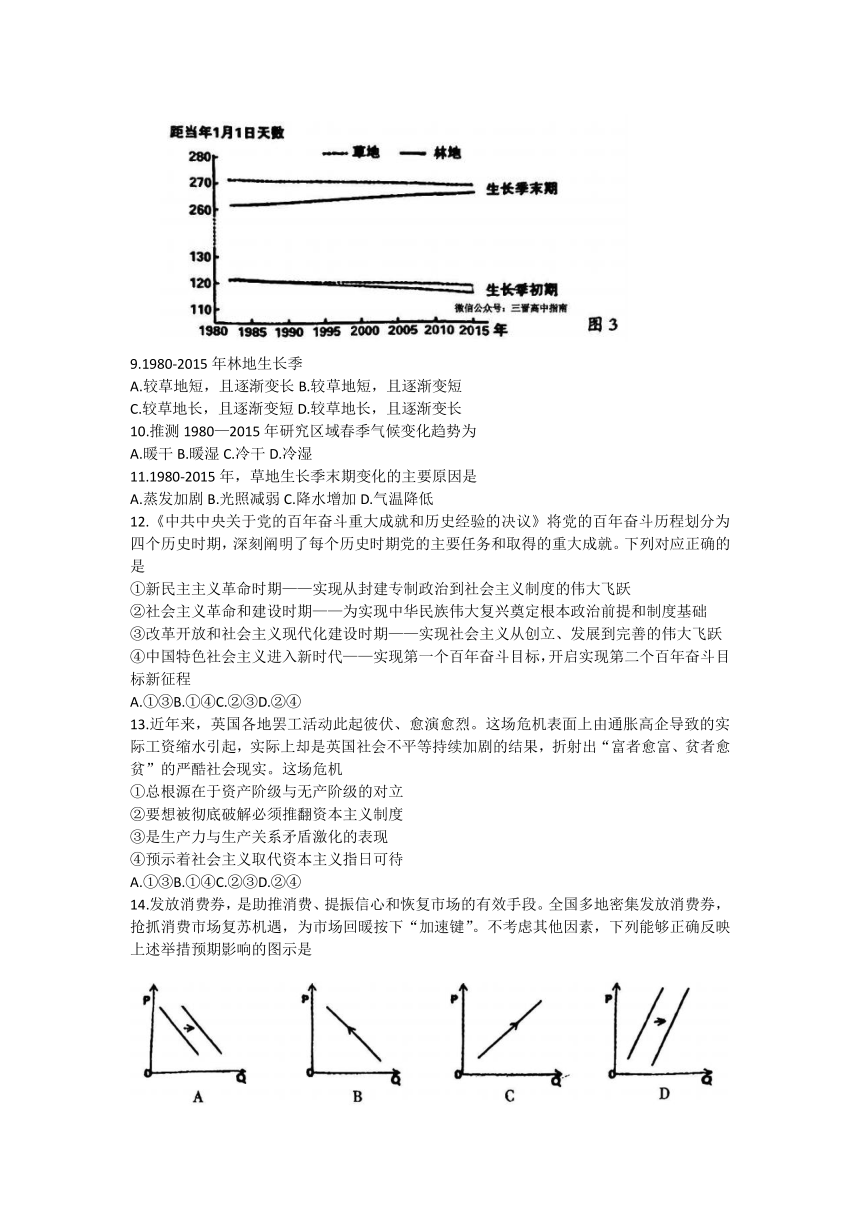 距当年1月1日天数
草地 林地
280
270
260
130
120
110
生长季末期
生长季初期
微信公众号：三晋高中指南
1980 1985 1990 1995 2000 2005 2010 2015 年
图 3

9.1980-2015 年林地生长季
A.较草地短，且逐渐变长 B.较草地短，且逐渐变短
C.较草地长，且逐渐变短 D.较草地长，且逐渐变长
10.推测 1980—2015 年研究区域春季气候变化趋势为
A.暖干 B.暖湿 C.冷干 D.冷湿
11.1980-2015 年，草地生长季末期变化的主要原因是
A.蒸发加剧 B.光照减弱 C.降水增加 D.气温降低
12.《中共中央关于党的百年奋斗重大成就和历史经验的决议》将党的百年奋斗历程划分为四个历史时期，深刻阐明了每个历史时期党的主要任务和取得的重大成就。下列对应正确的是
①新民主主义革命时期——实现从封建专制政治到社会主义制度的伟大飞跃
②社会主义革命和建设时期——为实现中华民族伟大复兴奠定根本政治前提和制度基础
③改革开放和社会主义现代化建设时期——实现社会主义从创立、发展到完善的伟大飞跃
④中国特色社会主义进入新时代——实现第一个百年奋斗目标，开启实现第二个百年奋斗目标新征程
A.①③B.①④C.②③D.②④
13.近年来，英国各地罢工活动此起彼伏、愈演愈烈。这场危机表面上由通胀高企导致的实际工资缩水引起，实际上却是英国社会不平等持续加剧的结果，折射出“富者愈富、贫者愈贫”的严酷社会现实。这场危机
①总根源在于资产阶级与无产阶级的对立
②要想被彻底破解必须推翻资本主义制度
③是生产力与生产关系矛盾激化的表现
④预示着社会主义取代资本主义指日可待
A.①③B.①④C.②③D.②④
14.发放消费券，是助推消费、提振信心和恢复市场的有效手段。全国多地密集发放消费券，抢抓消费市场复苏机遇，为市场回暖按下“加速键”。不考虑其他因素，下列能够正确反映上述举措预期影响的图示是

P O Q A
P O Q B
P O Q C
P O Q D